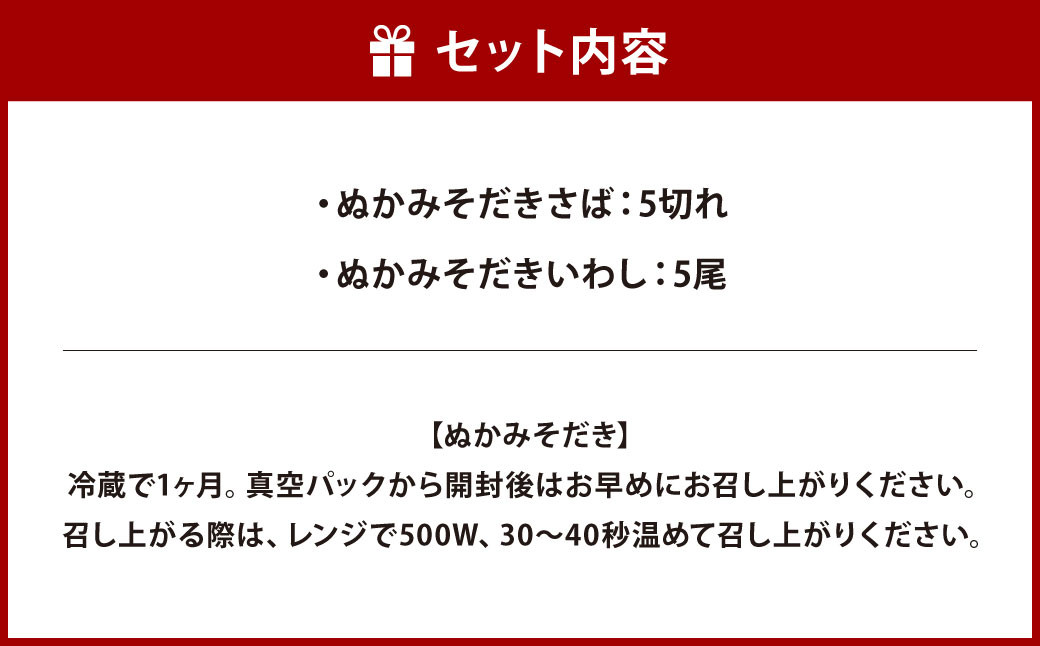 セット内容

・ぬかみそだきさば：5切れ

・ぬかみそだきいわし：5尾

【ぬかみそだき】
冷蔵で1ヶ月。真空パックから開封後はお早めにお召し上がりください。
召し上がる際は、レンジで500W、30〜40秒温めて召し上がりください。